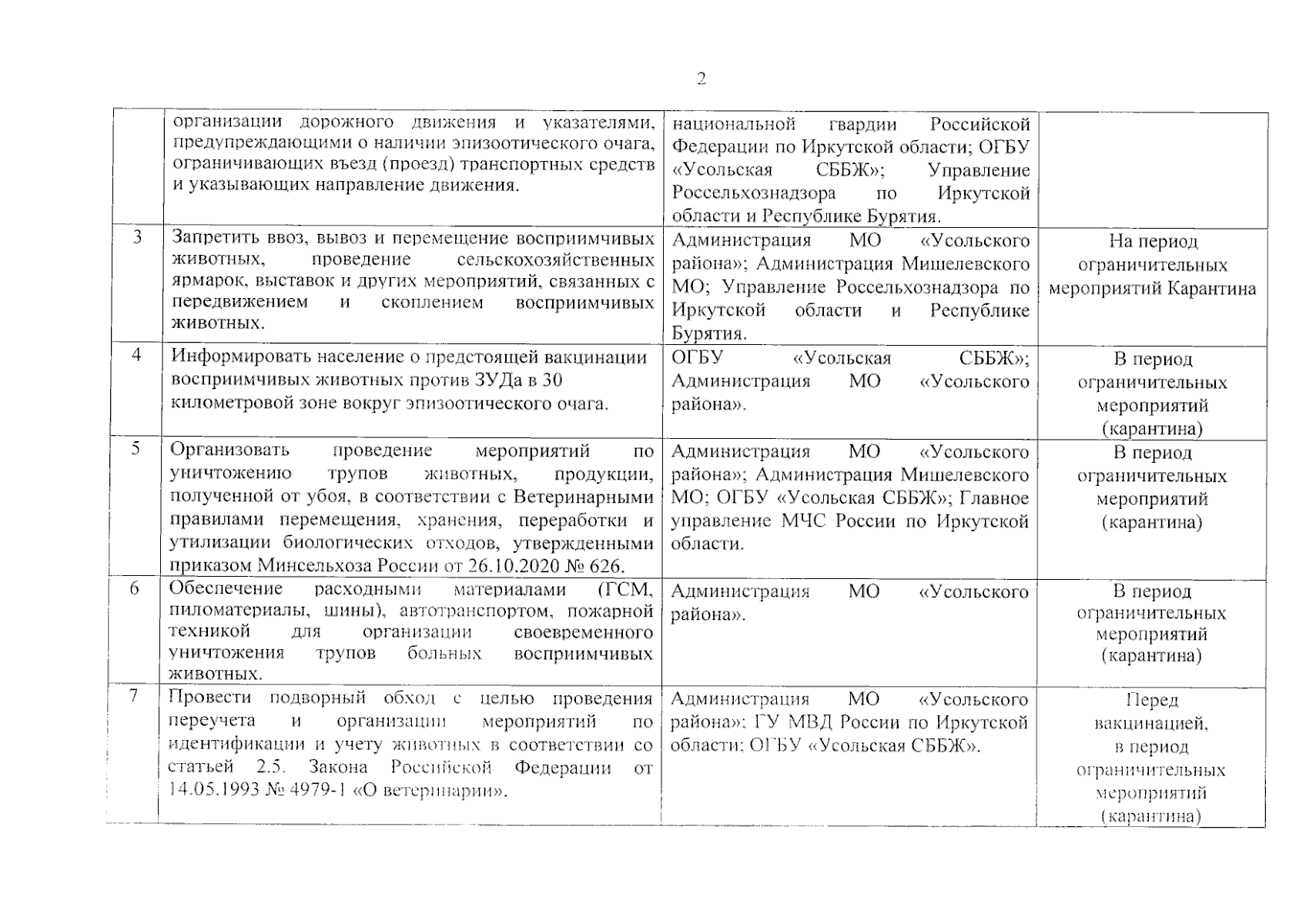 2

|  |  |  |  |
|---|---|---|---|
|  | организации дорожного движения и указателями, предупреждающими о наличии эпизоотического очага, ограничивающих въезд (проезд) транспортных средств и указывающих направление движения. | национальной гвардии Российской Федерации по Иркутской области; ОГБУ «Усольская СББЖ»; Управление Россельхознадзора по Иркутской области и Республике Бурятия. |  |
| 3 | Запретить ввоз, вывоз и перемещение восприимчивых животных, проведение сельскохозяйственных ярмарок, выставок и других мероприятий, связанных с передвижением и скоплением восприимчивых животных. | Администрация МО «Усольского района»; Администрация Мишелевского МО; Управление Россельхознадзора по Иркутской области и Республике Бурятия. | На период ограничительных мероприятий Карантина |
| 4 | Информировать население о предстоящей вакцинации восприимчивых животных против ЗУДа в 30 километровой зоне вокруг эпизоотического очага. | ОГБУ «Усольская СББЖ»; Администрация МО «Усольского района». | В период ограничительных мероприятий (карантина) |
| 5 | Организовать проведение мероприятий по уничтожению трупов животных, продукции, полученной от убоя, в соответствии с Ветеринарными правилами перемещения, хранения, переработки и утилизации биологических отходов, утвержденными приказом Минсельхоза России от 26.10.2020 № 626. | Администрация МО «Усольского района»; Администрация Мишелевского МО; ОГБУ «Усольская СББЖ»; Главное управление МЧС России по Иркутской области. | В период ограничительных мероприятий (карантина) |
| 6 | Обеспечение расходными материалами (ГСМ, пиломатериалы, шины), автотранспортом, пожарной техникой для организации своевременного уничтожения трупов больных восприимчивых животных. | Администрация МО «Усольского района». | В период ограничительных мероприятий (карантина) |
| 7 | Провести подворный обход с целью проведения переучета и организации мероприятий по идентификации и учету животных в соответствии со статьей 2.5. Закона Российской Федерации от 14.05.1993 № 4979-1 «О ветеринарии». | Администрация МО «Усольского района»; ГУ МВД России по Иркутской области; ОГБУ «Усольская СББЖ». | Перед вакцинацией, в период ограничительных мероприятий (карантина) |